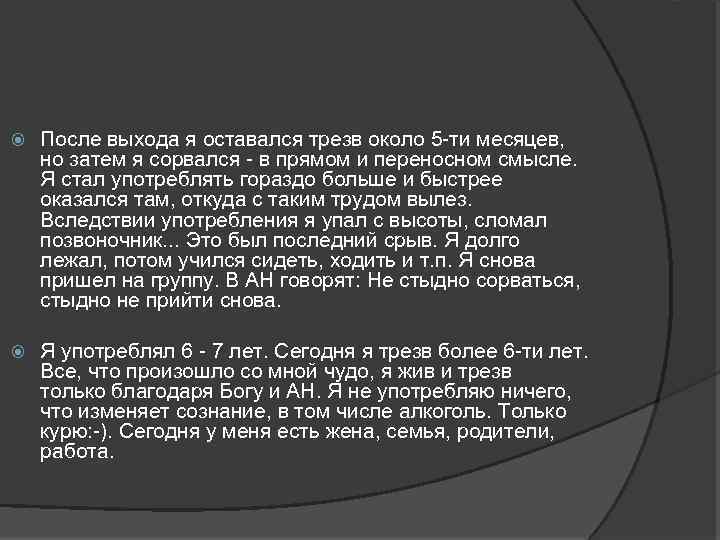 После выхода я оставался трезв около 5-ти месяцев, но затем я сорвался - в прямом и переносном смысле. Я стал употреблять гораздо больше и быстрее оказался там, откуда с таким трудом вылез. Вследствии употребления я упал с высоты, сломал позвоночник... Это был последний срыв. Я долго лежал, потом учился сидеть, ходить и т.п. Я снова пришел на группу. В АН говорят: Не стыдно сорваться, стыдно не прийти снова.

Я употреблял 6 - 7 лет. Сегодня я трезв более 6-ти лет. Все, что произошло со мной чудо, я жив и трезв только благодаря Богу и АН. Я не употребляю ничего, что изменяет сознание, в том числе алкоголь. Только курю:-). Сегодня у меня есть жена, семья, родители, работа.